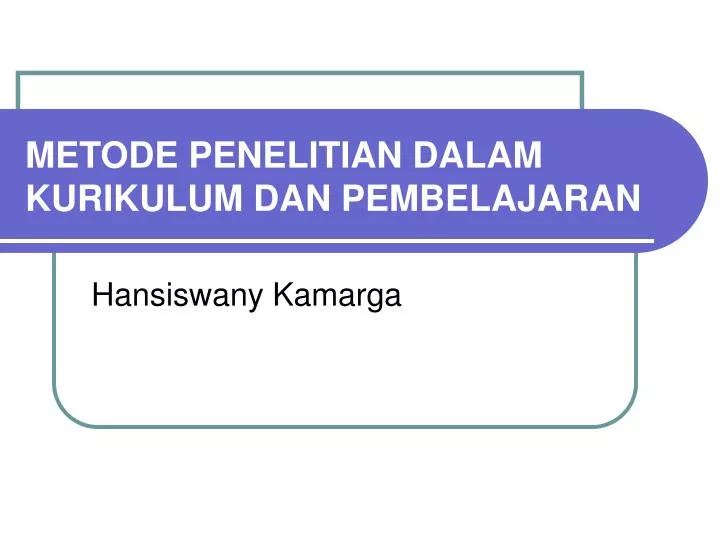 METODE PENELITIAN DALAM KURIKULUM DAN PEMBELAJARAN

Hansiswany Kamarga